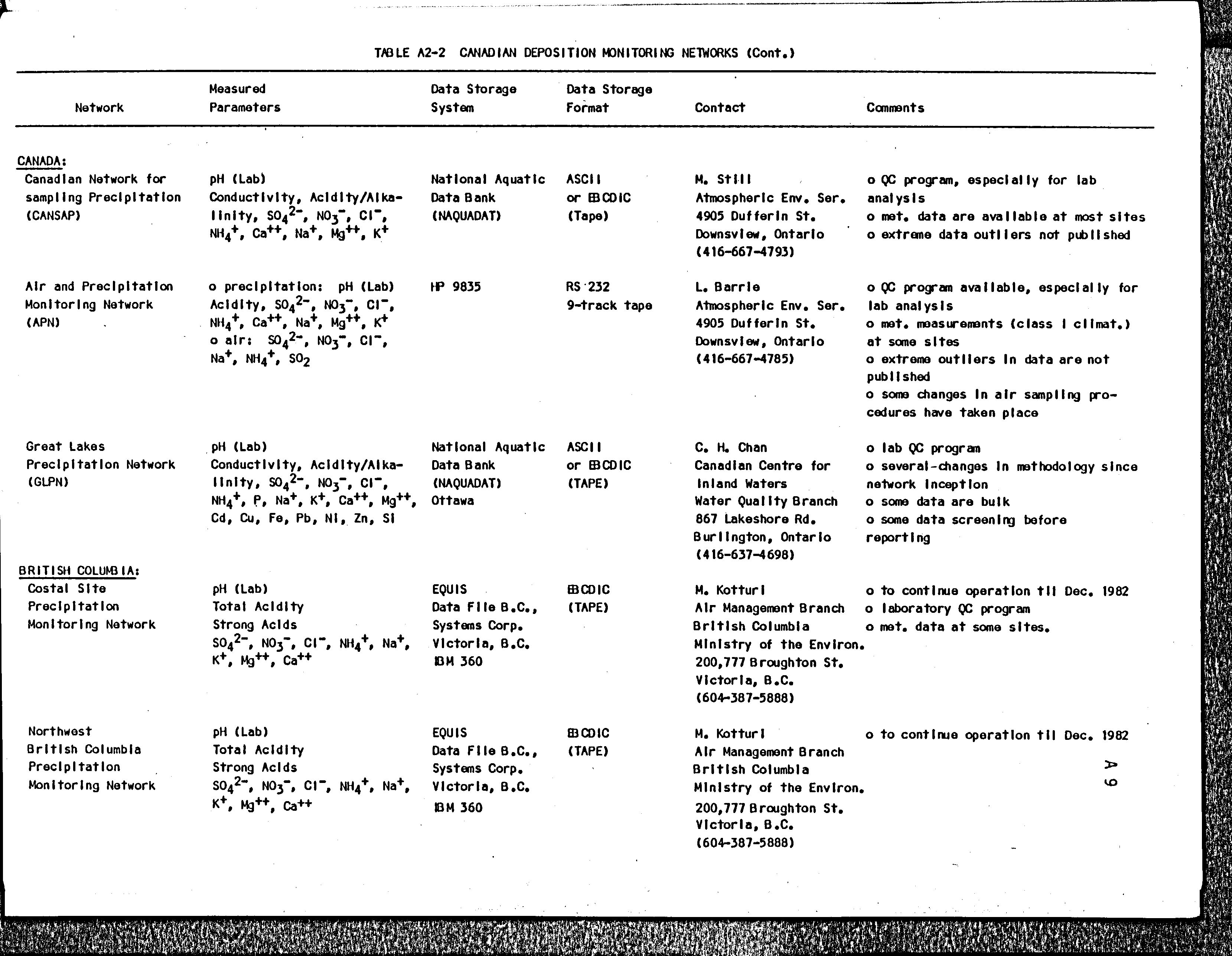 TABLE A2-2 CANADIAN DEPOSITION MONITORING NETWORKS (Cont.)

| Network | Measured Parameters | Data Storage System | Data Storage Format | Contact | Comments |
|---|---|---|---|---|---|
| CANADA: | | | | | |
| Canadian Network for sampling Precipitation (CANSAP) | pH (Lab) Conductivity, Acidity/Alkalinity, $SO_4^{2-}$, $NO_3^-$, $Cl^-$, $NH_4^+$, $Ca^{++}$, $Na^+$, $Mg^{++}$, $K^+$ | National Aquatic Data Bank (NAQUADAT) | ASCII or EBCDIC (Tape) | M. Still Atmospheric Env. Ser. 4905 Dufferin St. Downsview, Ontario (416-667-4793) | o QC program, especially for lab analysis o met. data are available at most sites o extreme data outliers not published |
| Air and Precipitation Monitoring Network (APN) | o precipitation: pH (Lab) Acidity, $SO_4^{2-}$, $NO_3^-$, $Cl^-$, $NH_4^+$, $Ca^{++}$, $Na^+$, $Mg^{++}$, $K^+$ o air: $SO_4^{2-}$, $NO_3^-$, $Cl^-$, $Na^+$, $NH_4^+$, $SO_2$ | HP 9835 | RS 232 9-track tape | L. Barrie Atmospheric Env. Ser. 4905 Dufferin St. Downsview, Ontario (416-667-4785) | o QC program available, especially for lab analysis o met. measurements (class I climat.) at some sites o extreme outliers in data are not published o some changes in air sampling procedures have taken place |
| Great Lakes Precipitation Network (GLPN) | pH (Lab) Conductivity, Acidity/Alkalinity, $SO_4^{2-}$, $NO_3^-$, $Cl^-$, $NH_4^+$, P, $Na^+$, $K^+$, $Ca^{++}$, $Mg^{++}$, Cd, Cu, Fe, Pb, Ni, Zn, Si | National Aquatic Data Bank (NAQUADAT) Ottawa | ASCII or EBCDIC (TAPE) | C. H. Chan Canadian Centre for Inland Waters Water Quality Branch 867 Lakeshore Rd. Burlington, Ontario (416-637-4698) | o lab QC program o several-changes in methodology since network inception o some data are bulk o some data screening before reporting |
| BRITISH COLUMBIA: | | | | | |
| Costal Site Precipitation Monitoring Network | pH (Lab) Total Acidity Strong Acids $SO_4^{2-}$, $NO_3^-$, $Cl^-$, $NH_4^+$, $Na^+$, $K^+$, $Mg^{++}$, $Ca^{++}$ | EQUIS Data File B.C., Systems Corp. Victoria, B.C. IBM 360 | EBCDIC (TAPE) | M. Kotturi Air Management Branch British Columbia Ministry of the Environ. 200,777 Broughton St. Victoria, B.C. (604-387-5888) | o to continue operation til Dec. 1982 o laboratory QC program o met. data at some sites. |
| Northwest British Columbia Precipitation Monitoring Network | pH (Lab) Total Acidity Strong Acids $SO_4^{2-}$, $NO_3^-$, $Cl^-$, $NH_4^+$, $Na^+$, $K^+$, $Mg^{++}$, $Ca^{++}$ | EQUIS Data File B.C., Systems Corp. Victoria, B.C. IBM 360 | EBCDIC (TAPE) | M. Kotturi Air Management Branch British Columbia Ministry of the Environ. 200,777 Broughton St. Victoria, B.C. (604-387-5888) | o to continue operation til Dec. 1982 |

A 9